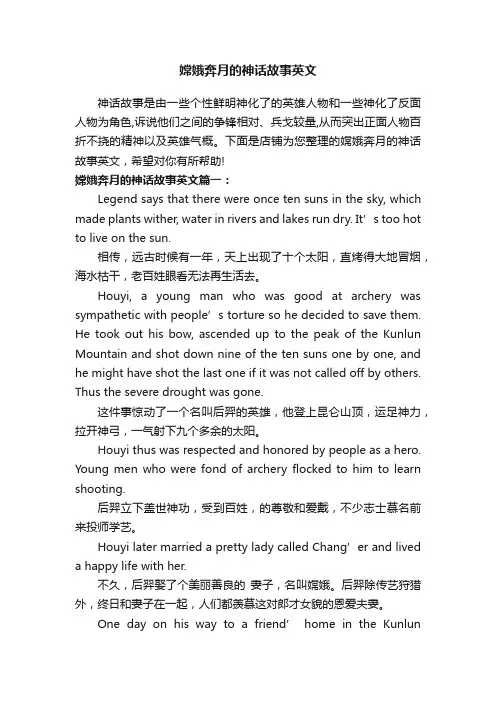 嫦娥奔月的神话故事英文

神话故事是由一些个性鲜明神化了的英雄人物和一些神化了反面人物为角色,诉说他们之间的争锋相对、兵戈较量,从而突出正面人物百折不挠的精神以及英雄气概。下面是店铺为您整理的嫦娥奔月的神话故事英文，希望对你有所帮助!

嫦娥奔月的神话故事英文篇一：

Legend says that there were once ten suns in the sky, which made plants wither, water in rivers and lakes run dry. It' s too hot to live on the sun.

相传，远古时候有一年，天上出现了十个太阳，直烤得大地冒烟，海水枯干，老百姓眼看无法再生活去。

Houyi, a young man who was good at archery was sympathetic with people' s torture so he decided to save them. He took out his bow, ascended up to the peak of the Kunlun Mountain and shot down nine of the ten suns one by one, and he might have shot the last one if it was not called off by others. Thus the severe drought was gone.

这件事惊动了一个名叫后羿的英雄，他登上昆仑山顶，运足神力，拉开神弓，一气射下九个多余的太阳。

Houyi thus was respected and honored by people as a hero. Young men who were fond of archery flocked to him to learn shooting.

后羿立下盖世神功，受到百姓，的尊敬和爱戴，不少志士慕名前来投师学艺。

Houyi later married a pretty lady called Chang' er and lived a happy life with her.

不久，后羿娶了个美丽善良的 妻子，名叫嫦娥。后羿除传艺狩猎外，终日和妻子在一起，人们都羡慕这对郎才女貌的恩爱夫妻。

One day on his way to a friend' home in the Kunlun